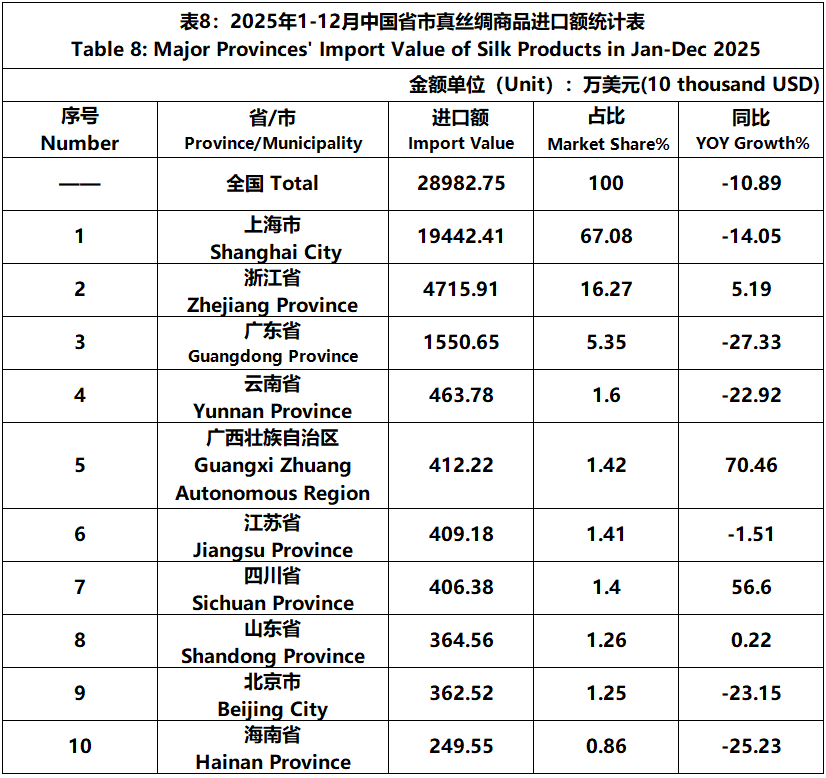 表8：2025年1-12月中国省市真丝绸商品进口额统计表
Table 8: Major Provinces' Import Value of Silk Products in Jan-Dec 2025

金额单位（Unit）：万美元(10 thousand USD)

| 序号 Number | 省/市 Province/Municipality | 进口额 Import Value | 占比 Market Share% | 同比 YOY Growth% |
|---|---|---|---|---|
| —— | 全国 Total | 28982.75 | 100 | -10.89 |
| 1 | 上海市 Shanghai City | 19442.41 | 67.08 | -14.05 |
| 2 | 浙江省 Zhejiang Province | 4715.91 | 16.27 | 5.19 |
| 3 | 广东省 Guangdong Province | 1550.65 | 5.35 | -27.33 |
| 4 | 云南省 Yunnan Province | 463.78 | 1.6 | -22.92 |
| 5 | 广西壮族自治区 Guangxi Zhuang Autonomous Region | 412.22 | 1.42 | 70.46 |
| 6 | 江苏省 Jiangsu Province | 409.18 | 1.41 | -1.51 |
| 7 | 四川省 Sichuan Province | 406.38 | 1.4 | 56.6 |
| 8 | 山东省 Shandong Province | 364.56 | 1.26 | 0.22 |
| 9 | 北京市 Beijing City | 362.52 | 1.25 | -23.15 |
| 10 | 海南省 Hainan Province | 249.55 | 0.86 | -25.23 |